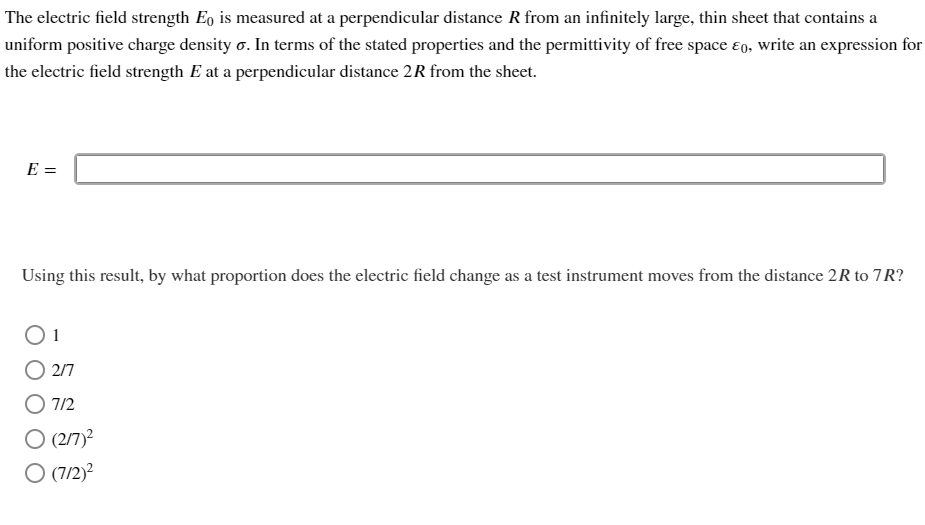 The electric field strength $E_0$ is measured at a perpendicular distance $R$ from an infinitely large, thin sheet that contains a uniform positive charge density $\sigma$. In terms of the stated properties and the permittivity of free space $\varepsilon_0$, write an expression for the electric field strength $E$ at a perpendicular distance $2R$ from the sheet.

$E =$

Using this result, by what proportion does the electric field change as a test instrument moves from the distance $2R$ to $7R$?

1

2/7

7/2

$(2/7)^2$

$(7/2)^2$